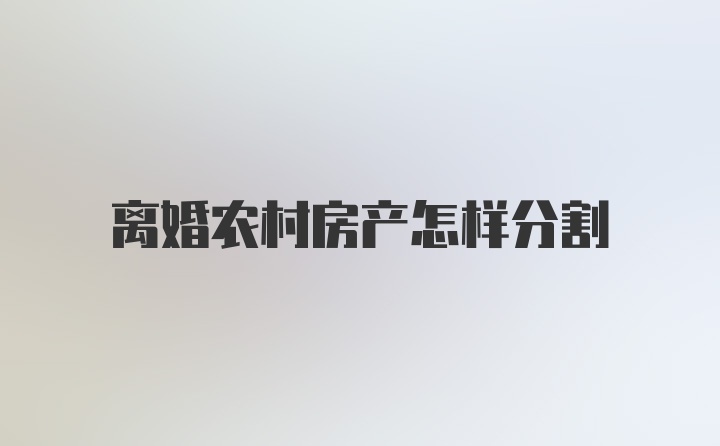 离婚农村房产怎样分割